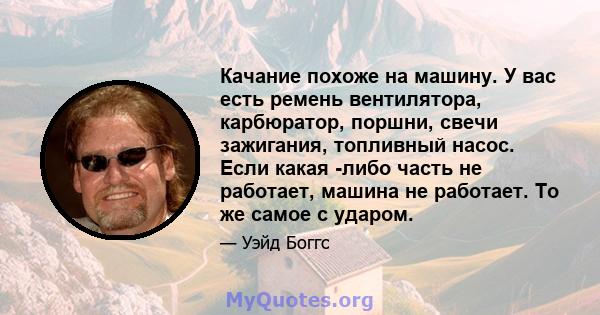 Качание похоже на машину. У вас есть ремень вентилятора, карбюратор, поршни, свечи зажигания, топливный насос. Если какая -либо часть не работает, машина не работает. То же самое с ударом.

— Уэйд Боггс

MyQuotes.org